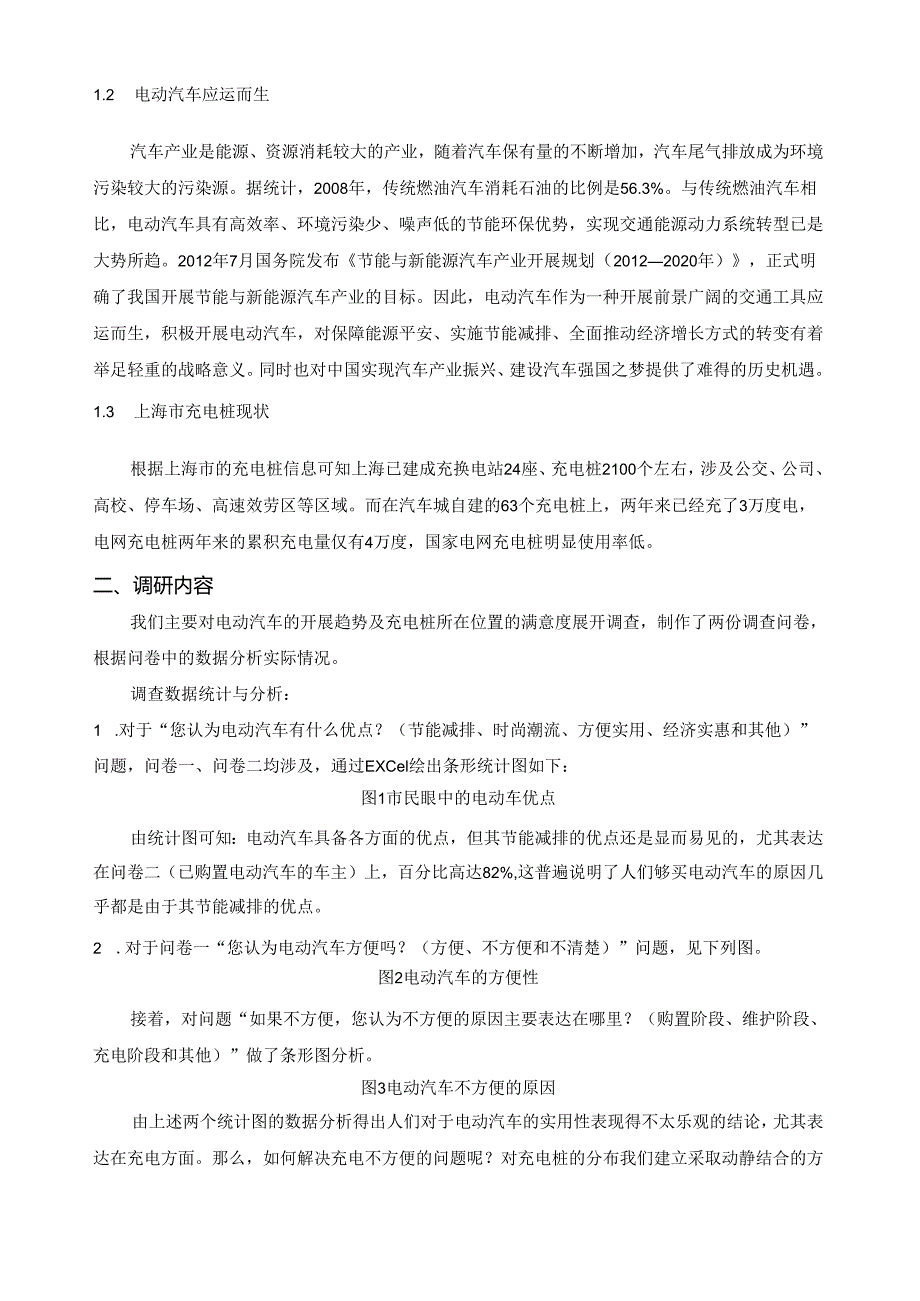 1.2 电动汽车应运而生

汽车产业是能源、资源消耗较大的产业，随着汽车保有量的不断增加，汽车尾气排放成为环境污染较大的污染源。据统计，2008年，传统燃油汽车消耗石油的比例是56.3%。与传统燃油汽车相比，电动汽车具有高效率、环境污染少、噪声低的节能环保优势，实现交通能源动力系统转型已是大势所趋。2012年7月国务院发布《节能与新能源汽车产业开展规划（2012—2020年）》，正式明确了我国开展节能与新能源汽车产业的目标。因此，电动汽车作为一种开展前景广阔的交通工具应运而生，积极开展电动汽车，对保障能源平安、实施节能减排、全面推动经济增长方式的转变有着举足轻重的战略意义。同时也对中国实现汽车产业振兴、建设汽车强国之梦提供了难得的历史机遇。

1.3 上海市充电桩现状

根据上海市的充电桩信息可知上海已建成充换电站24座、充电桩2100个左右，涉及公交、公司、高校、停车场、高速效劳区等区域。而在汽车城自建的63个充电桩上，两年来已经充了3万度电，电网充电桩两年来的累积充电量仅有4万度，国家电网充电桩明显使用率低。

二、调研内容

我们主要对电动汽车的开展趋势及充电桩所在位置的满意度展开调查，制作了两份调查问卷，根据问卷中的数据分析实际情况。

调查数据统计与分析：

1 .对于“您认为电动汽车有什么优点？（节能减排、时尚潮流、方便实用、经济实惠和其他）”问题，问卷一、问卷二均涉及，通过EXCel绘出条形统计图如下：

图1市民眼中的电动车优点

由统计图可知：电动汽车具备各方面的优点，但其节能减排的优点还是显而易见的，尤其表达在问卷二（已购置电动汽车的车主）上，百分比高达82%,这普遍说明了人们够买电动汽车的原因几乎都是由于其节能减排的优点。

2 .对于问卷一“您认为电动汽车方便吗？（方便、不方便和不清楚）”问题，见下列图。

图2电动汽车的方便性

接着，对问题“如果不方便，您认为不方便的原因主要表达在哪里？（购置阶段、维护阶段、充电阶段和其他）”做了条形图分析。

图3电动汽车不方便的原因

由上述两个统计图的数据分析得出人们对于电动汽车的实用性表现得不太乐观的结论，尤其表达在充电方面。那么，如何解决充电不方便的问题呢？对充电桩的分布我们建立采取动静结合的方